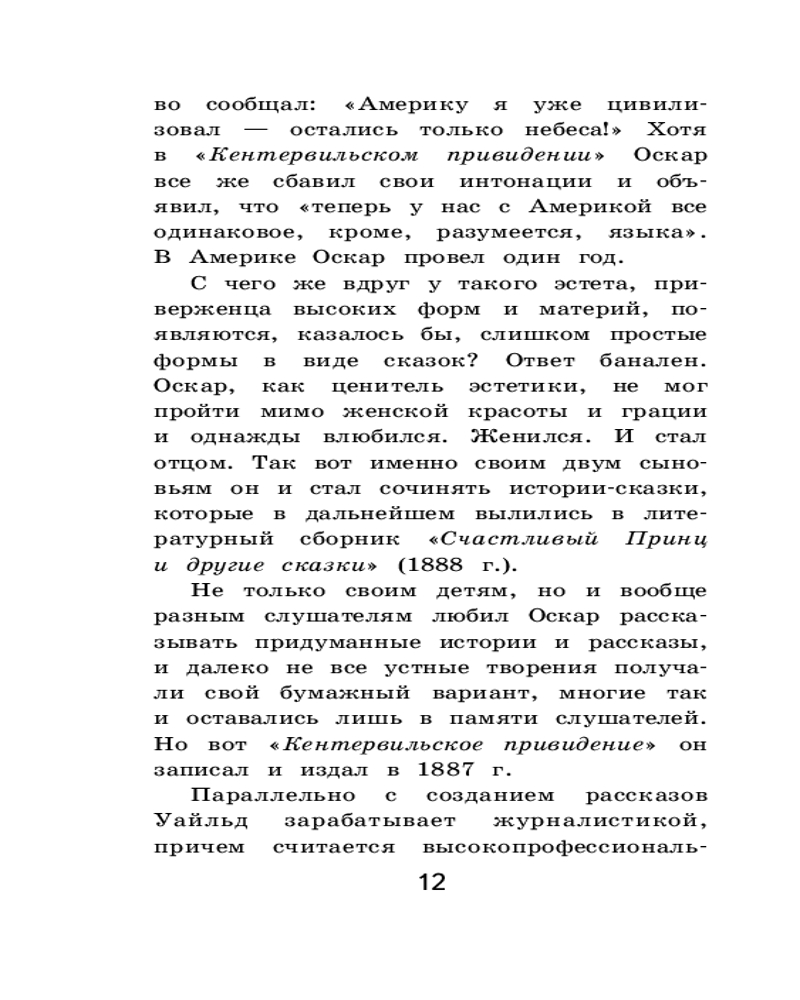 во сообщал: «Америку я уже цивилизовал — остались только небеса!» Хотя в «Кентервильском привидении» Оскар все же сбавил свои интонации и объявил, что «теперь у нас с Америкой все одинаковое, кроме, разумеется, языка». В Америке Оскар провел один год.

С чего же вдруг у такого эстета, приверженца высоких форм и материй, появляются, казалось бы, слишком простые формы в виде сказок? Ответ банален. Оскар, как ценитель эстетики, не мог пройти мимо женской красоты и грации и однажды влюбился. Женился. И стал отцом. Так вот именно своим двум сыновьям он и стал сочинять истории-сказки, которые в дальнейшем вылились в литературный сборник «Счастливый Принц и другие сказки» (1888 г.).

Не только своим детям, но и вообще разным слушателям любил Оскар рассказывать придуманные истории и рассказы, и далеко не все устные творения получали свой бумажный вариант, многие так и оставались лишь в памяти слушателей. Но вот «Кентервильское привидение» он записал и издал в 1887 г.

Параллельно с созданием рассказов Уайльд зарабатывает журналистикой, причем считается высокопрофессиональ-

12